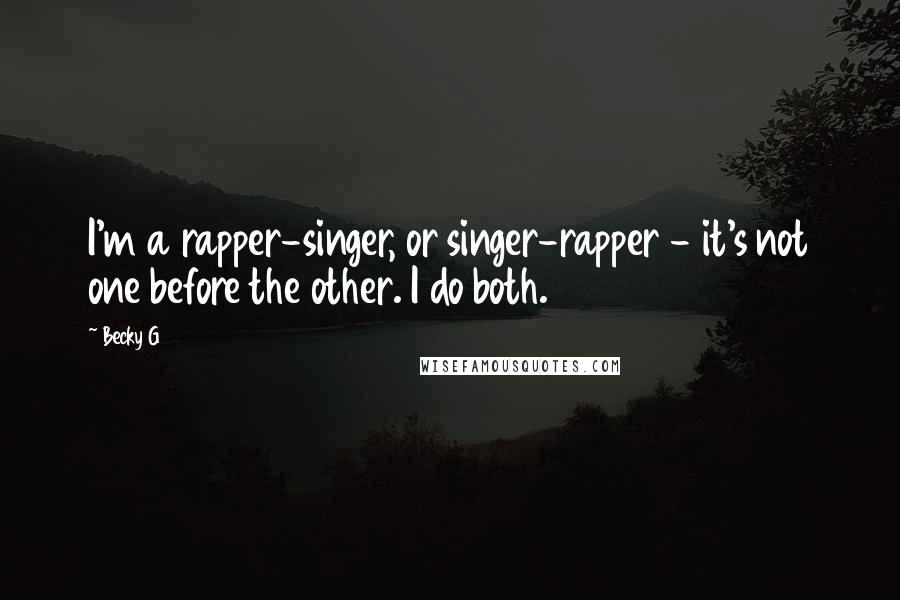 I'm a rapper-singer, or singer-rapper - it's not one before the other. I do both.

~ Becky G

WISEFAMOUSQUOTES.COM